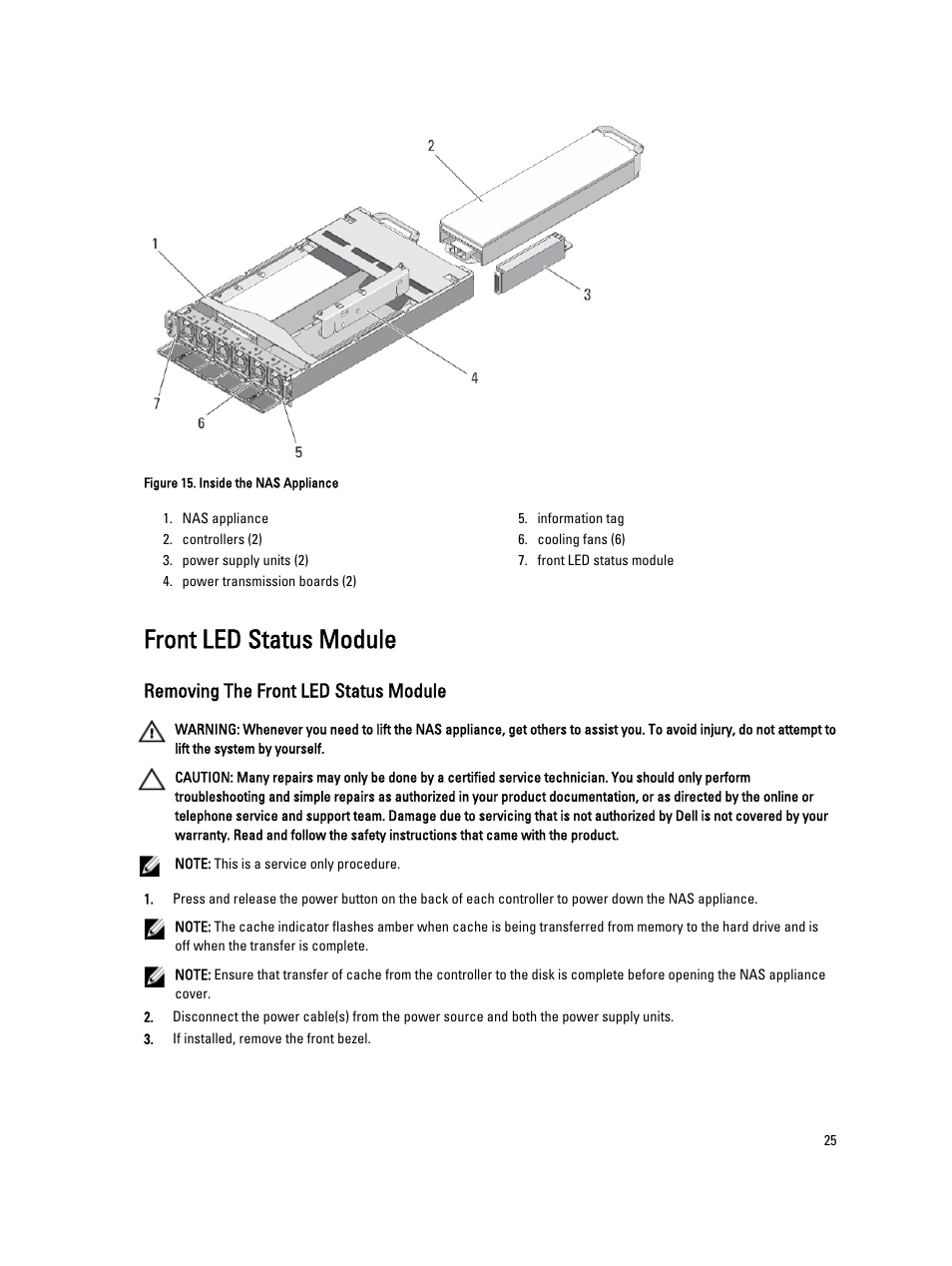 2

1

3

4

7

6

5

Figure 15. Inside the NAS Appliance

1. NAS appliance
2. controllers (2)
3. power supply units (2)
4. power transmission boards (2)

5. information tag
6. cooling fans (6)
7. front LED status module

Front LED Status Module

Removing The Front LED Status Module

WARNING: Whenever you need to lift the NAS appliance, get others to assist you. To avoid injury, do not attempt to lift the system by yourself.

CAUTION: Many repairs may only be done by a certified service technician. You should only perform troubleshooting and simple repairs as authorized in your product documentation, or as directed by the online or telephone service and support team. Damage due to servicing that is not authorized by Dell is not covered by your warranty. Read and follow the safety instructions that came with the product.

NOTE: This is a service only procedure.

1. Press and release the power button on the back of each controller to power down the NAS appliance.

NOTE: The cache indicator flashes amber when cache is being transferred from memory to the hard drive and is off when the transfer is complete.

NOTE: Ensure that transfer of cache from the controller to the disk is complete before opening the NAS appliance cover.

2. Disconnect the power cable(s) from the power source and both the power supply units.
3. If installed, remove the front bezel.

25